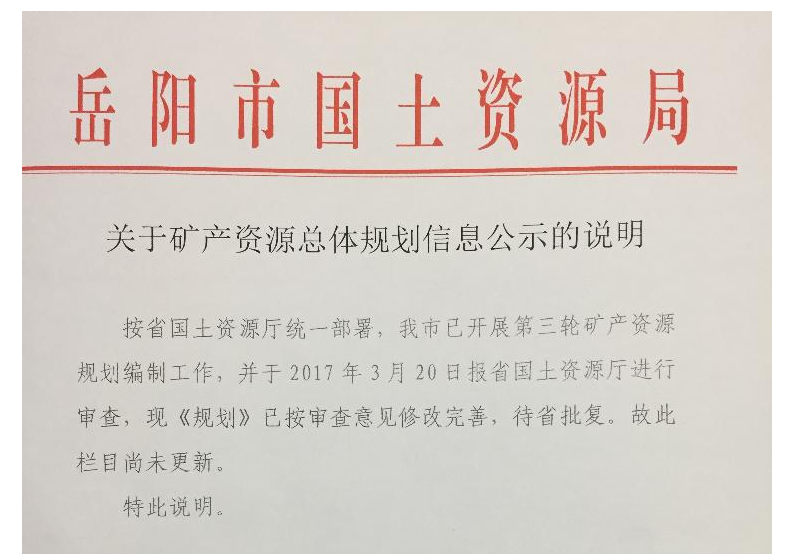 岳阳市国土资源局

关于矿产资源总体规划信息公示的说明

按省国土资源厅统一部署，我市已开展第三轮矿产资源规划编制工作，并于2017年3月20日报省国土资源厅进行审查，现《规划》已按审查意见修改完善，待省批复。故此栏目尚未更新。

特此说明。